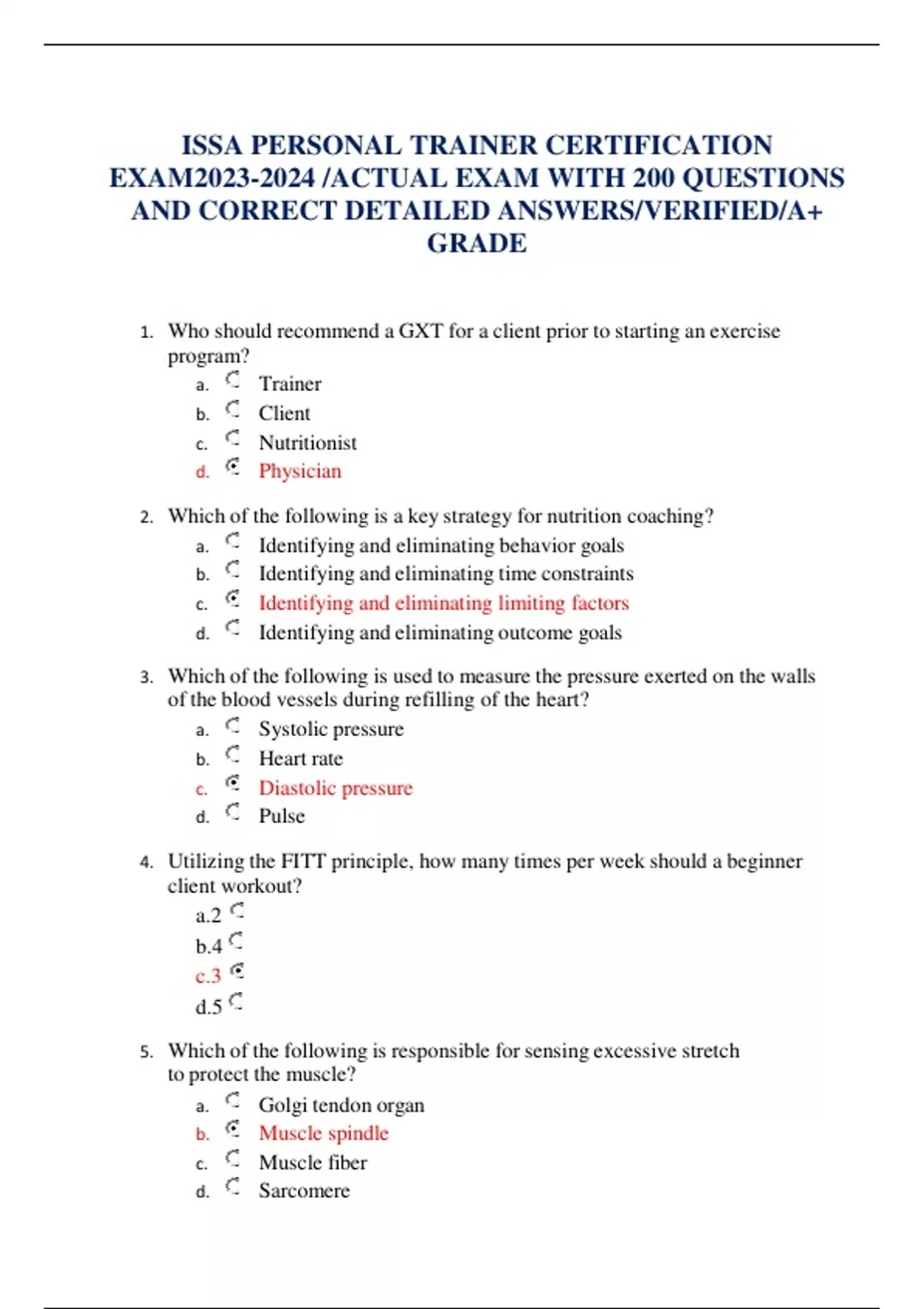 ISSA PERSONAL TRAINER CERTIFICATION EXAM2023-2024 /ACTUAL EXAM WITH 200 QUESTIONS AND CORRECT DETAILED ANSWERS/VERIFIED/A+ GRADE

1. Who should recommend a GXT for a client prior to starting an exercise program?
a. Trainer
b. Client
c. Nutritionist
d. Physician

2. Which of the following is a key strategy for nutrition coaching?
a. Identifying and eliminating behavior goals
b. Identifying and eliminating time constraints
c. Identifying and eliminating limiting factors
d. Identifying and eliminating outcome goals

3. Which of the following is used to measure the pressure exerted on the walls of the blood vessels during refilling of the heart?
a. Systolic pressure
b. Heart rate
c. Diastolic pressure
d. Pulse

4. Utilizing the FITT principle, how many times per week should a beginner client workout?
a.2
b.4
c.3
d.5

5. Which of the following is responsible for sensing excessive stretch to protect the muscle?
a. Golgi tendon organ
b. Muscle spindle
c. Muscle fiber
d. Sarcomere